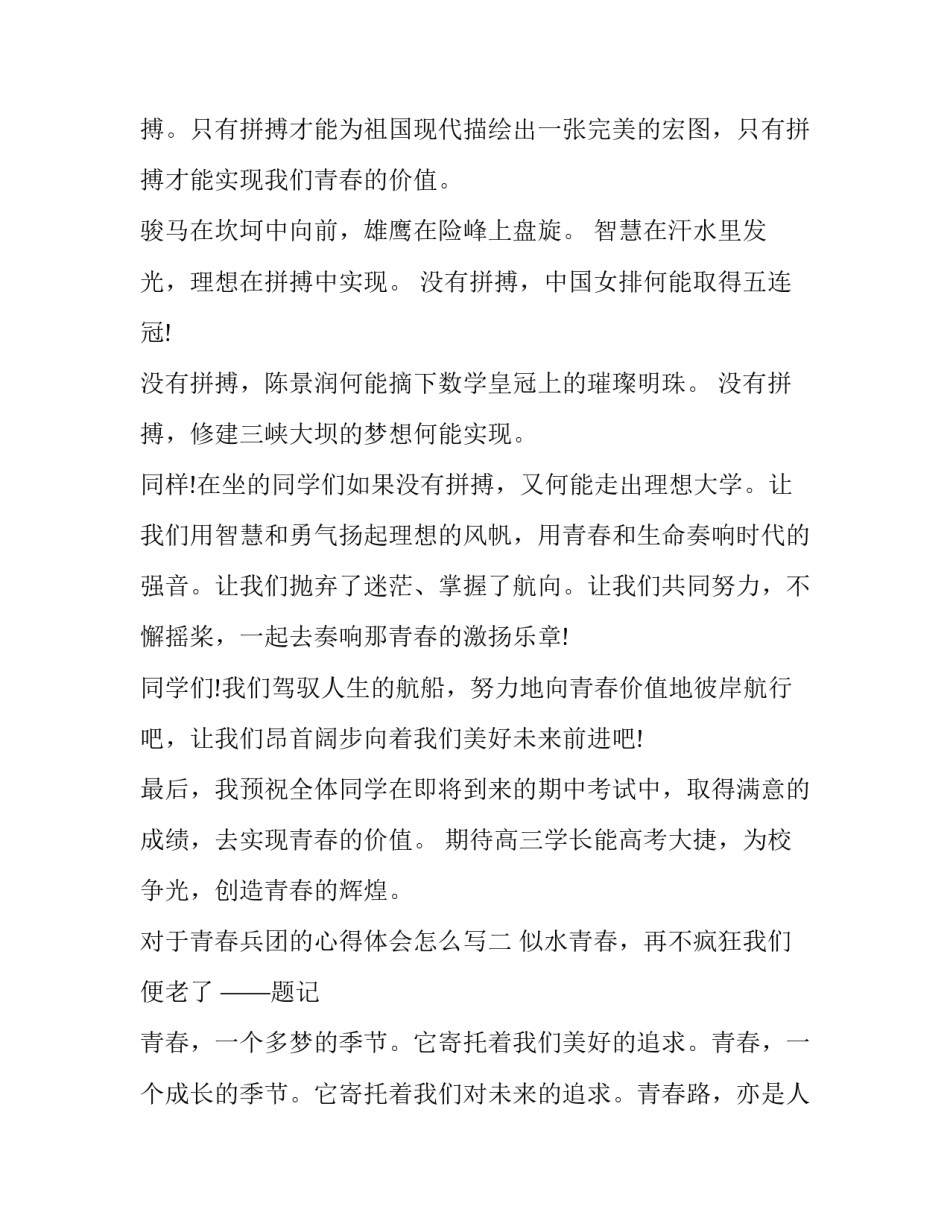 搏。只有拼搏才能为祖国现代描绘出一张完美的宏图，只有拼搏才能实现我们青春的价值。

骏马在坎坷中向前，雄鹰在险峰上盘旋。 智慧在汗水里发光，理想在拼搏中实现。 没有拼搏，中国女排何能取得五连冠!

没有拼搏，陈景润何能摘下数学皇冠上的璀璨明珠。 没有拼搏，修建三峡大坝的梦想何能实现。

同样!在坐的同学们如果没有拼搏，又何能走出理想大学。让我们用智慧和勇气扬起理想的风帆，用青春和生命奏响时代的强音。让我们抛弃了迷茫、掌握了航向。让我们共同努力，不懈摇桨，一起去奏响那青春的激扬乐章!

同学们!我们驾驭人生的航船，努力地向青春价值地彼岸航行吧，让我们昂首阔步向着我们美好未来前进吧!

最后，我预祝全体同学在即将到来的期中考试中，取得满意的成绩，去实现青春的价值。 期待高三学长能高考大捷，为校争光，创造青春的辉煌。

对于青春兵团的心得体会怎么写二 似水青春，再不疯狂我们便老了 ——题记

青春，一个多梦的季节。它寄托着我们美好的追求。青春，一个成长的季节。它寄托着我们对未来的追求。青春路，亦是人